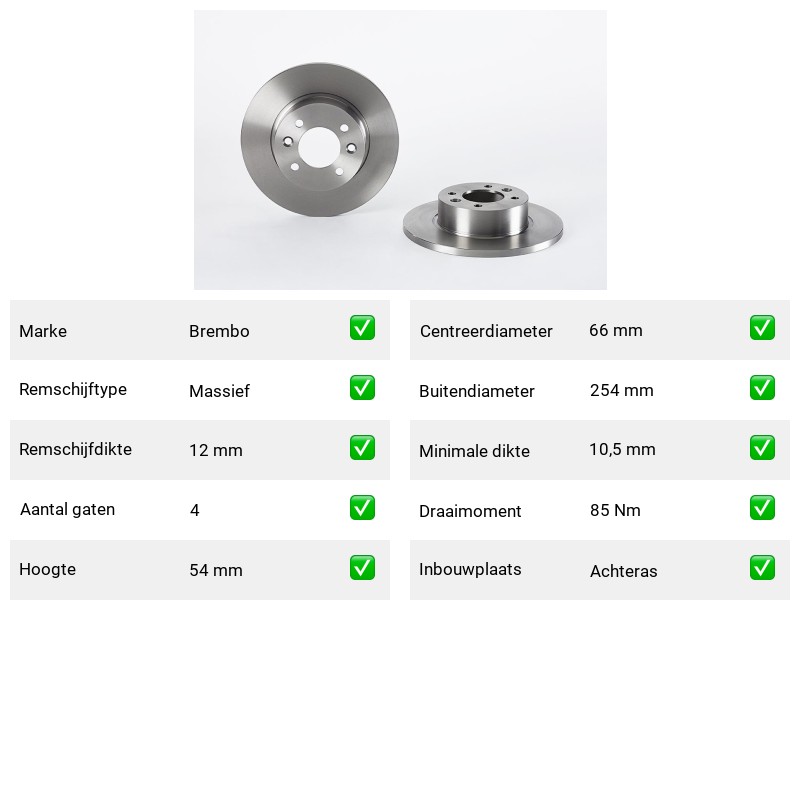 | Marke | Brembo | ✅ |
|---|---|---|
| Remschijftype | Massief | ✅ |
| Remschijfdikte | 12 mm | ✅ |
| Aantal gaten | 4 | ✅ |
| Hoogte | 54 mm | ✅ |

| Centreerdiameter | 66 mm | ✅ |
|---|---|---|
| Buitendiameter | 254 mm | ✅ |
| Minimale dikte | 10,5 mm | ✅ |
| Draaimoment | 85 Nm | ✅ |
| Inbouwplaats | Achteras | ✅ |